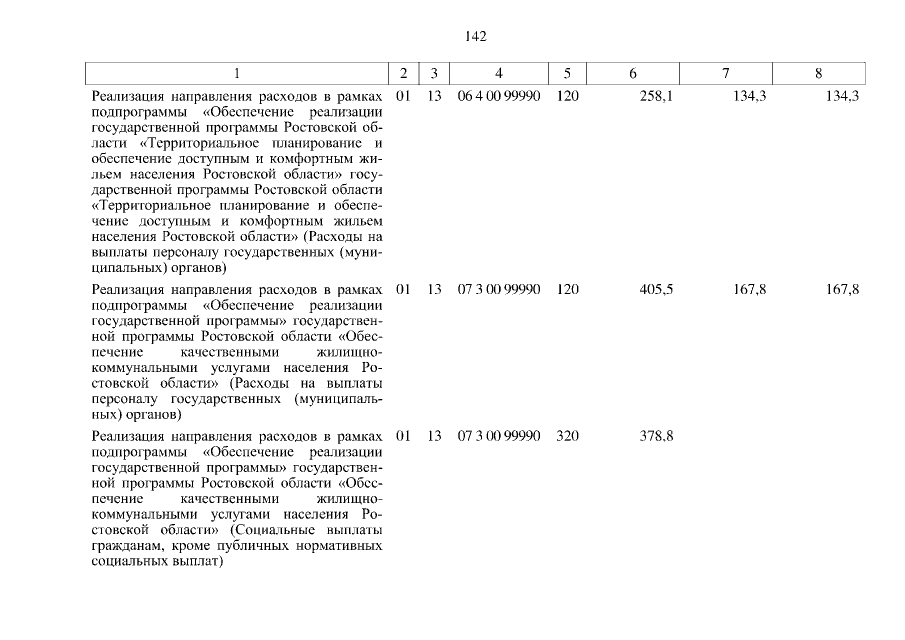 142

| 1 | 2 | 3 | 4 | 5 | 6 | 7 | 8 |
|---|---|---|---|---|---|---|---|
| Реализация направления расходов в рамках подпрограммы «Обеспечение реализации государственной программы Ростовской области «Территориальное планирование и обеспечение доступным и комфортным жильем населения Ростовской области» государственной программы Ростовской области «Территориальное планирование и обеспечение доступным и комфортным жильем населения Ростовской области» (Расходы на выплаты персоналу государственных (муниципальных) органов) | 01 | 13 | 06 4 00 99990 | 120 | 258,1 | 134,3 | 134,3 |
| Реализация направления расходов в рамках подпрограммы «Обеспечение реализации государственной программы» государственной программы Ростовской области «Обеспечение качественными жилищно-коммунальными услугами населения Ростовской области» (Расходы на выплаты персоналу государственных (муниципальных) органов) | 01 | 13 | 07 3 00 99990 | 120 | 405,5 | 167,8 | 167,8 |
| Реализация направления расходов в рамках подпрограммы «Обеспечение реализации государственной программы» государственной программы Ростовской области «Обеспечение качественными жилищно-коммунальными услугами населения Ростовской области» (Социальные выплаты гражданам, кроме публичных нормативных социальных выплат) | 01 | 13 | 07 3 00 99990 | 320 | 378,8 | | |